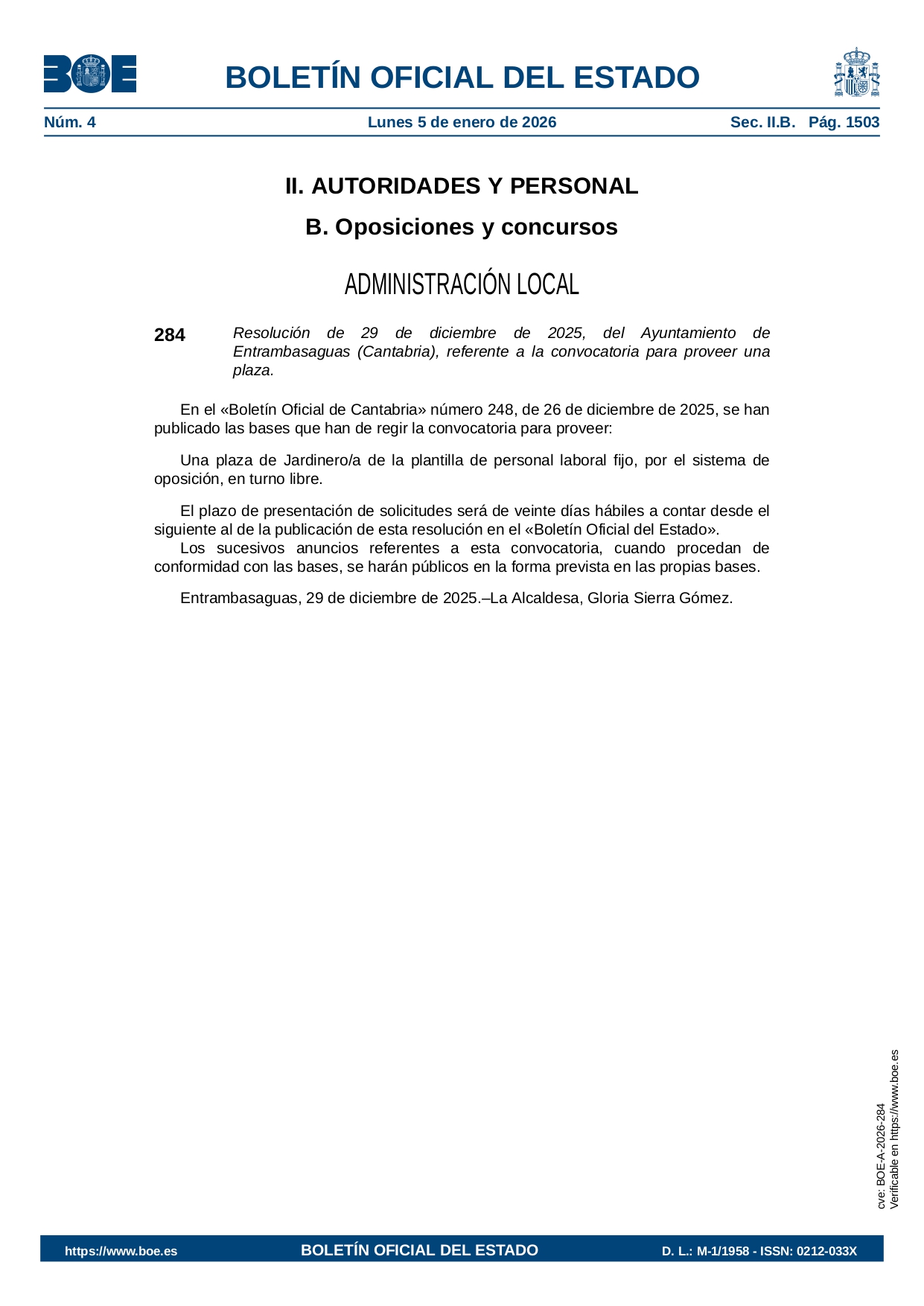 BOE

BOLETÍN OFICIAL DEL ESTADO

Núm. 4 Lunes 5 de enero de 2026 Sec. II.B. Pág. 1503

II. AUTORIDADES Y PERSONAL

B. Oposiciones y concursos

ADMINISTRACIÓN LOCAL

284 Resolución de 29 de diciembre de 2025, del Ayuntamiento de Entrambasaguas (Cantabria), referente a la convocatoria para proveer una plaza.

En el «Boletín Oficial de Cantabria» número 248, de 26 de diciembre de 2025, se han publicado las bases que han de regir la convocatoria para proveer:

Una plaza de Jardinero/a de la plantilla de personal laboral fijo, por el sistema de oposición, en turno libre.

El plazo de presentación de solicitudes será de veinte días hábiles a contar desde el siguiente al de la publicación de esta resolución en el «Boletín Oficial del Estado».
Los sucesivos anuncios referentes a esta convocatoria, cuando procedan de conformidad con las bases, se harán públicos en la forma prevista en las propias bases.

Entrambasaguas, 29 de diciembre de 2025.–La Alcaldesa, Gloria Sierra Gómez.

cve: BOE-A-2026-284
Verificable en https://www.boe.es

https://www.boe.es BOLETÍN OFICIAL DEL ESTADO D. L.: M-1/1958 - ISSN: 0212-033X